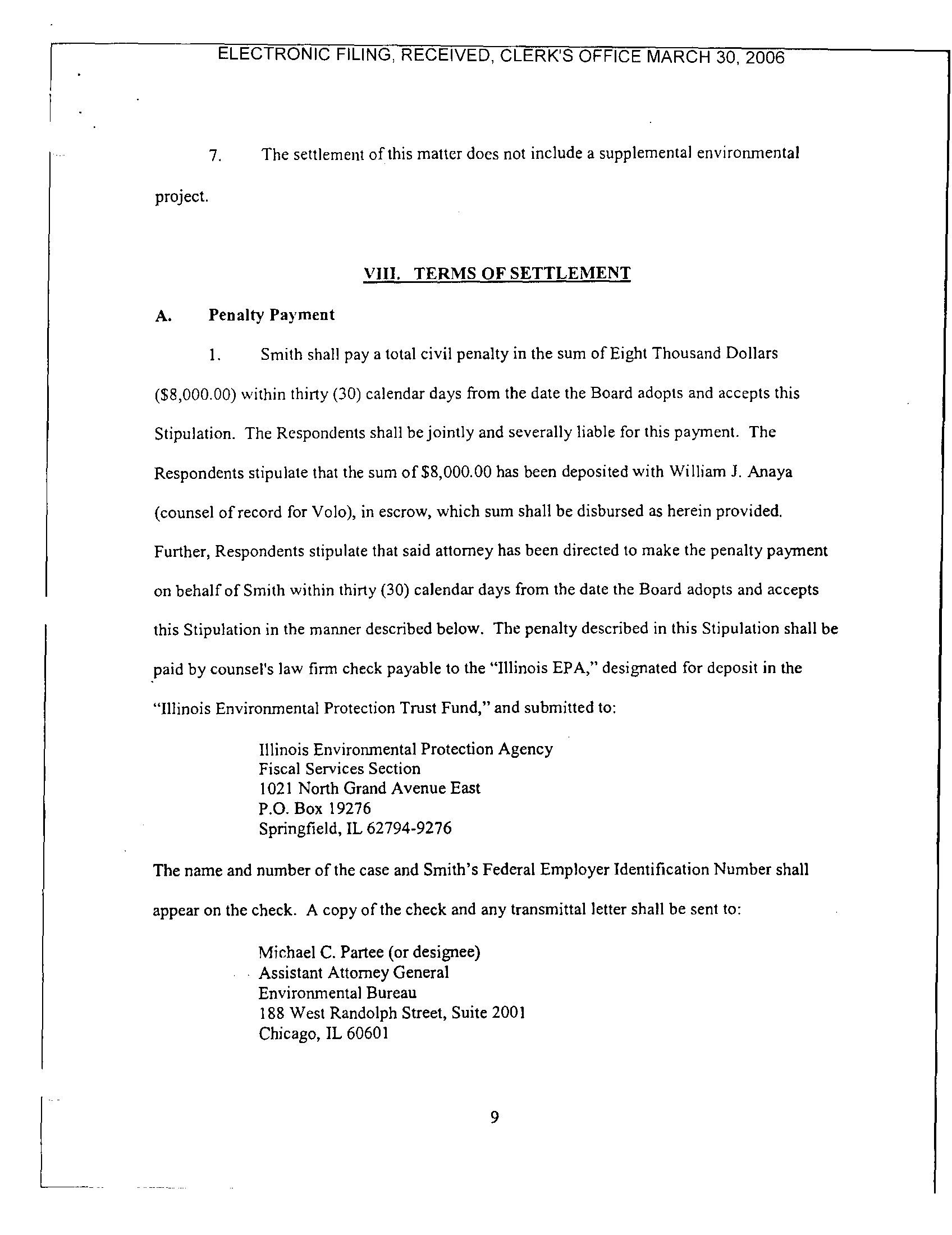 ELECTRONIC FILING, RECEIVED, CLERK'S OFFICE MARCH 30, 2006

7. The settlement of this matter does not include a supplemental environmental project.

VIII. TERMS OF SETTLEMENT

A. Penalty Payment

1. Smith shall pay a total civil penalty in the sum of Eight Thousand Dollars ($8,000.00) within thirty (30) calendar days from the date the Board adopts and accepts this Stipulation. The Respondents shall be jointly and severally liable for this payment. The Respondents stipulate that the sum of $8,000.00 has been deposited with William J. Anaya (counsel of record for Volo), in escrow, which sum shall be disbursed as herein provided. Further, Respondents stipulate that said attorney has been directed to make the penalty payment on behalf of Smith within thirty (30) calendar days from the date the Board adopts and accepts this Stipulation in the manner described below. The penalty described in this Stipulation shall be paid by counsel's law firm check payable to the "Illinois EPA," designated for deposit in the "Illinois Environmental Protection Trust Fund," and submitted to:

Illinois Environmental Protection Agency
Fiscal Services Section
1021 North Grand Avenue East
P.O. Box 19276
Springfield, IL 62794-9276

The name and number of the case and Smith's Federal Employer Identification Number shall appear on the check. A copy of the check and any transmittal letter shall be sent to:

Michael C. Partee (or designee)
Assistant Attorney General
Environmental Bureau
188 West Randolph Street, Suite 2001
Chicago, IL 60601

9